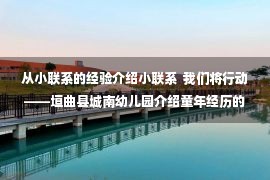 从小联系的经验介绍小联系 我们将行动
——垣曲县城南幼儿园介绍童年经历的